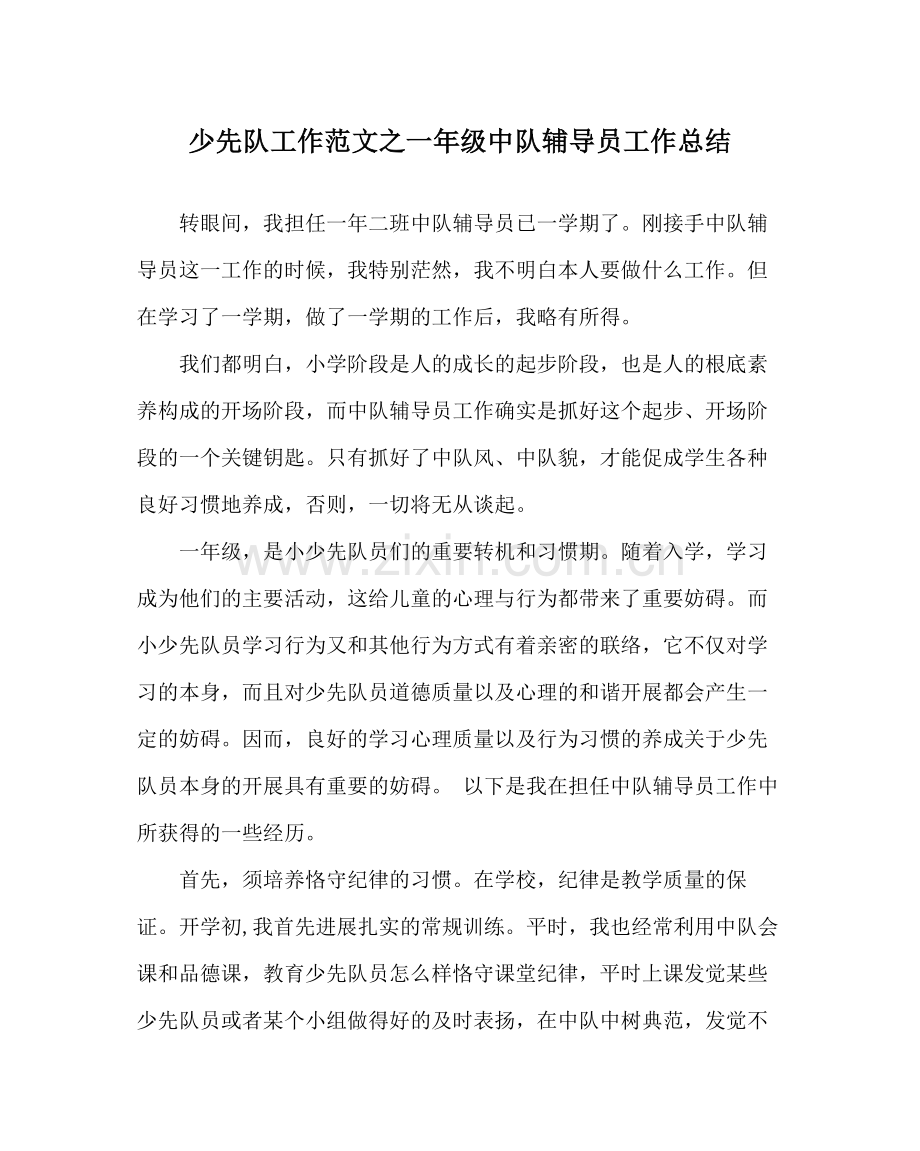 少先队工作范文之一年级中队辅导员工作总结

转眼间，我担任一年二班中队辅导员已一学期了。刚接手中队辅导员这一工作的时候，我特别茫然，我不明白本人要做什么工作。但在学习了一学期，做了一学期的工作后，我略有所得。

我们都明白，小学阶段是人的成长的起步阶段，也是人的根底素养构成的开场阶段，而中队辅导员工作确实是抓好这个起步、开场阶段的一个关键钥匙。只有抓好了中队风、中队貌，才能促成学生各种良好习惯地养成，否则，一切将无从谈起。

一年级，是小少先队员们的重要转机和习惯期。随着入学，学习成为他们的主要活动，这给儿童的心理与行为都带来了重要妨碍。而小少先队员学习行为又和其他行为方式有着亲密的联络，它不仅对学习的本身，而且对少先队员道德质量以及心理的和谐开展都会产生一定的妨碍。因而，良好的学习心理质量以及行为习惯的养成关于少先队员本身的开展具有重要的妨碍。 以下是我在担任中队辅导员工作中所获得的一些经历。

首先，须培养恪守纪律的习惯。在学校，纪律是教学质量的保证。开学初,我首先进展扎实的常规训练。平时，我也经常利用中队会课和品德课，教育少先队员怎么样恪守课堂纪律，平时上课发觉某些少先队员或者某个小组做得好的及时表扬，在中队中树典范，发觉不

www.zixin.com.cn